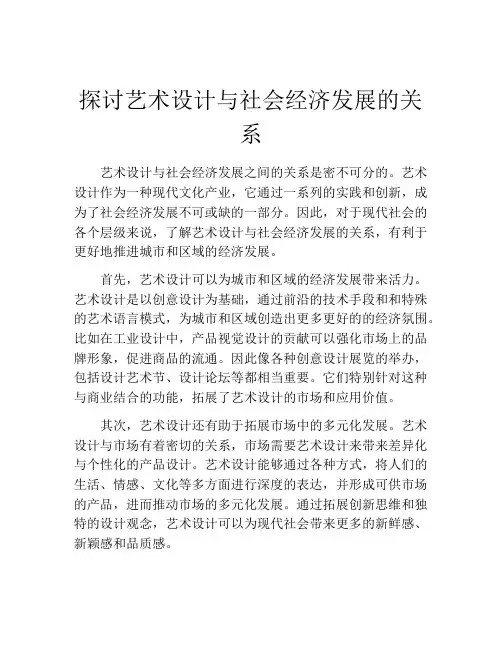 探讨艺术设计与社会经济发展的关系

艺术设计与社会经济发展之间的关系是密不可分的。艺术设计作为一种现代文化产业，它通过一系列的实践和创新，成为了社会经济发展不可或缺的一部分。因此，对于现代社会的各个层级来说，了解艺术设计与社会经济发展的关系，有利于更好地推进城市和区域的经济发展。

首先，艺术设计可以为城市和区域的经济发展带来活力。艺术设计是以创意设计为基础，通过前沿的技术手段和和特殊的艺术语言模式，为城市和区域创造出更多更好的的经济氛围。比如在工业设计中，产品视觉设计的贡献可以强化市场上的品牌形象，促进商品的流通。因此像各种创意设计展览的举办，包括设计艺术节、设计论坛等都相当重要。它们特别针对这种与商业结合的功能，拓展了艺术设计的市场和应用价值。

其次，艺术设计还有助于拓展市场中的多元化发展。艺术设计与市场有着密切的关系，市场需要艺术设计来带来差异化与个性化的产品设计。艺术设计能够通过各种方式，将人们的生活、情感、文化等多方面进行深度的表达，并形成可供市场的产品，进而推动市场的多元化发展。通过拓展创新思维和独特的设计观念，艺术设计可以为现代社会带来更多的新鲜感、新颖感和品质感。